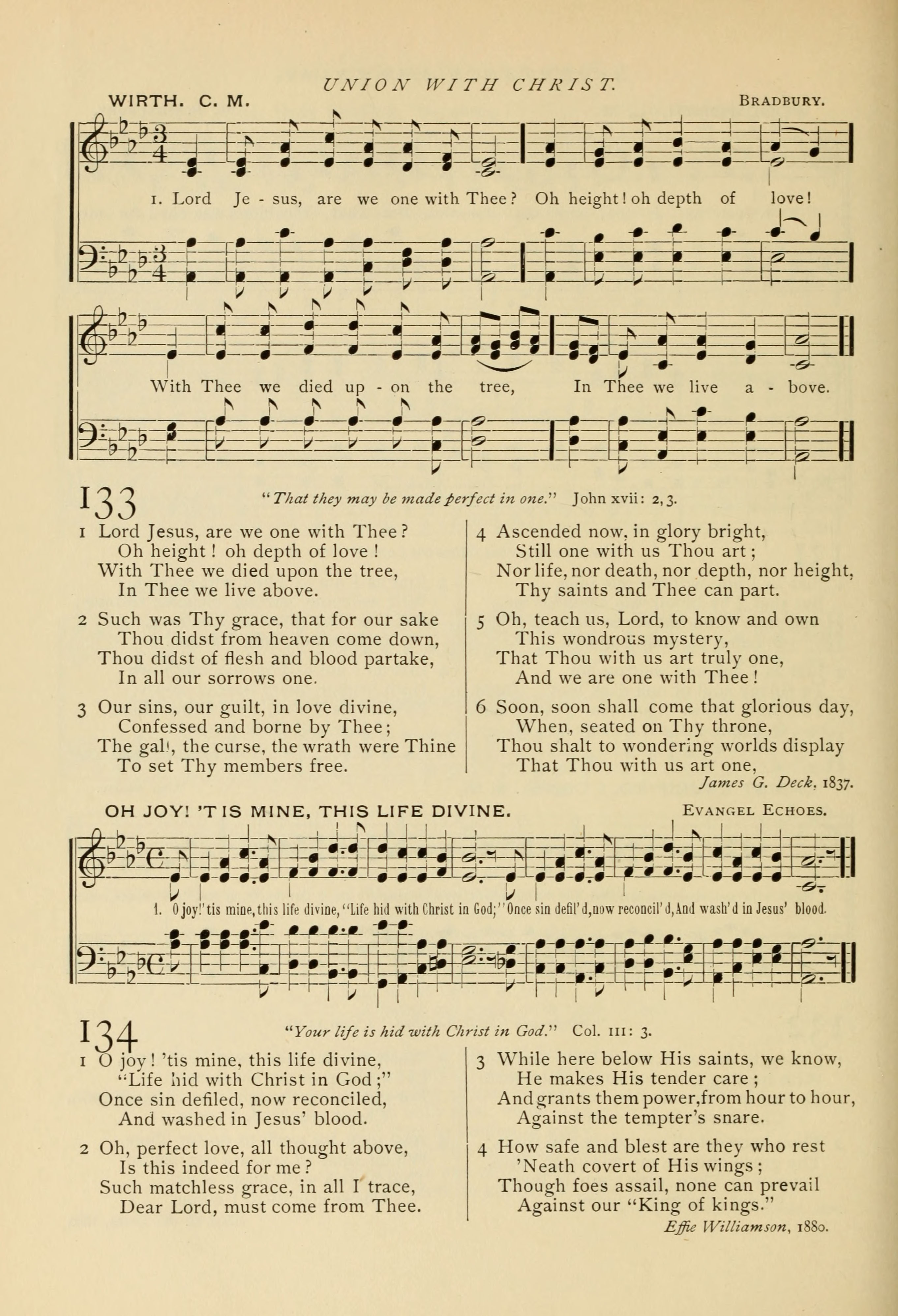 UNION WITH CHRIST.

WIRTH. C. M. BRADBURY.

1. Lord Je - sus, are we one with Thee? Oh height! oh depth of love!

With Thee we died up - on the tree, In Thee we live a - bove.

133 "That they may be made perfect in one." John xvii: 2, 3.

1 Lord Jesus, are we one with Thee?
Oh height! oh depth of love!
With Thee we died upon the tree,
In Thee we live above.

2 Such was Thy grace, that for our sake
Thou didst from heaven come down,
Thou didst of flesh and blood partake,
In all our sorrows one.

3 Our sins, our guilt, in love divine,
Confessed and borne by Thee;
The gall, the curse, the wrath were Thine
To set Thy members free.

4 Ascended now, in glory bright,
Still one with us Thou art;
Nor life, nor death, nor depth, nor height,
Thy saints and Thee can part.

5 Oh, teach us, Lord, to know and own
This wondrous mystery,
That Thou with us art truly one,
And we are one with Thee!

6 Soon, soon shall come that glorious day,
When, seated on Thy throne,
Thou shalt to wondering worlds display
That Thou with us art one,

James G. Deck, 1837.

OH JOY! 'TIS MINE, THIS LIFE DIVINE. EVANGEL ECHOES.

1. O joy! 'tis mine, this life divine, "Life hid with Christ in God;" Once sin defil'd, now reconcil'd, And wash'd in Jesus' blood.

134 "Your life is hid with Christ in God." Col. III: 3.

1 O joy! 'tis mine, this life divine,
"Life hid with Christ in God;"
Once sin defiled, now reconciled,
And washed in Jesus' blood.

2 Oh, perfect love, all thought above,
Is this indeed for me?
Such matchless grace, in all I trace,
Dear Lord, must come from Thee.

3 While here below His saints, we know,
He makes His tender care;
And grants them power, from hour to hour,
Against the tempter's snare.

4 How safe and blest are they who rest
'Neath covert of His wings;
Though foes assail, none can prevail
Against our "King of kings."

Effie Williamson, 1880.